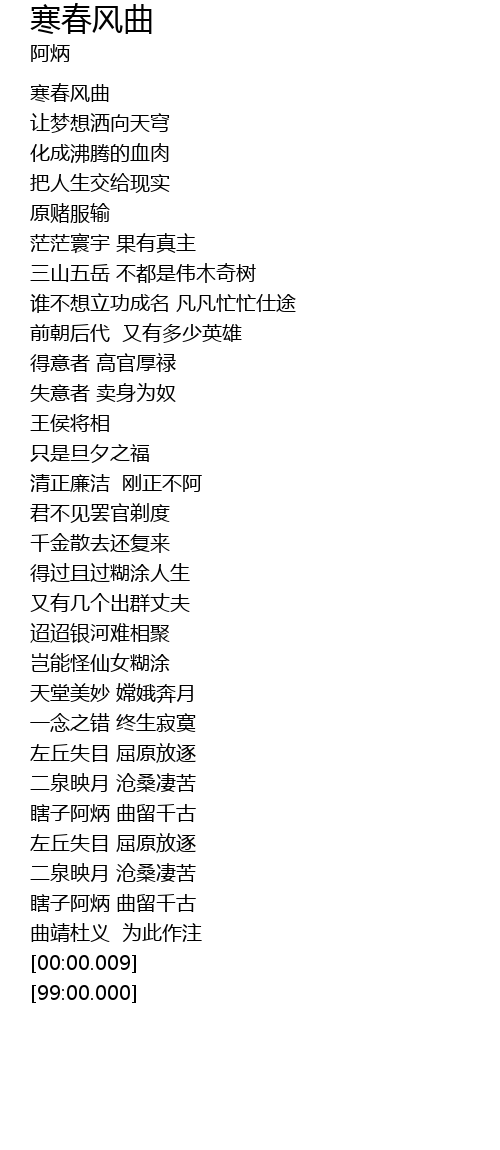 寒春风曲
阿炳

寒春风曲
让梦想洒向天穹
化成沸腾的血肉
把人生交给现实
原赌服输
茫茫寰宇 果有真主
三山五岳 不都是伟木奇树
谁不想立功成名 凡凡忙忙仕途
前朝后代 又有多少英雄
得意者 高官厚禄
失意者 卖身为奴
王侯将相
只是旦夕之福
清正廉洁 刚正不阿
君不见罢官剃度
千金散去还复来
得过且过糊涂人生
又有几个出群丈夫
迢迢银河难相聚
岂能怪仙女糊涂
天堂美妙 嫦娥奔月
一念之错 终生寂寞
左丘失目 屈原放逐
二泉映月 沧桑凄苦
瞎子阿炳 曲留千古
左丘失目 屈原放逐
二泉映月 沧桑凄苦
瞎子阿炳 曲留千古
曲靖杜义 为此作注
[00:00.009]
[99:00.000]